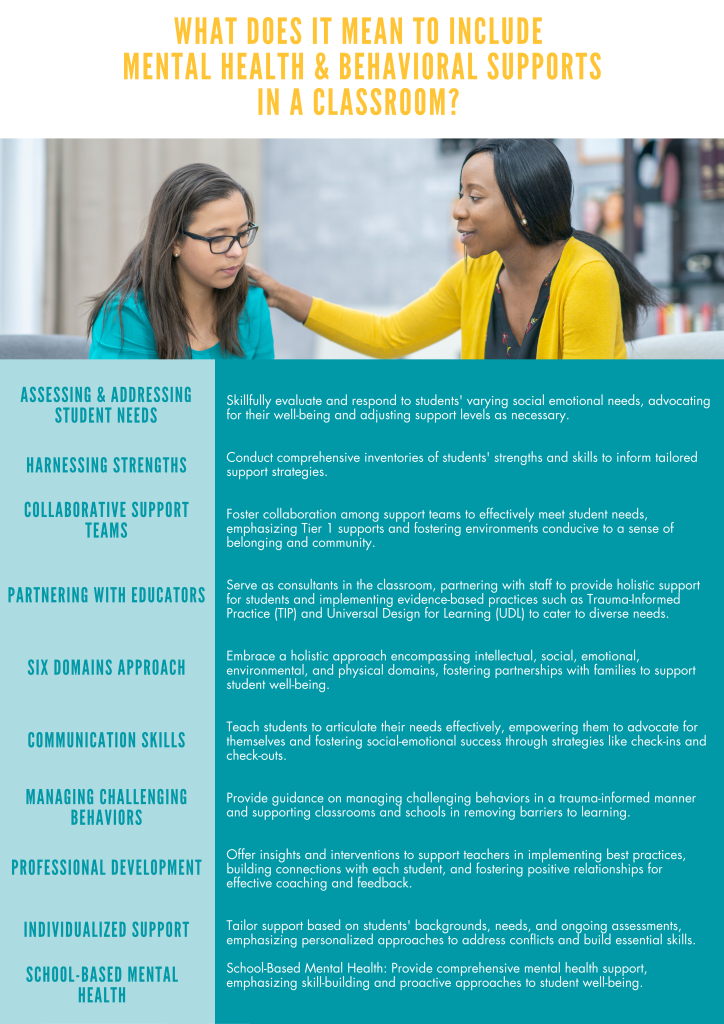 WHAT DOES IT MEAN TO INCLUDE MENTAL HEALTH & BEHAVIORAL SUPPORTS IN A CLASSROOM?

| | |
|---|---|
| ASSESSING & ADDRESSING STUDENT NEEDS | Skillfully evaluate and respond to students' varying social emotional needs, advocating for their well-being and adjusting support levels as necessary. |
| HARNESSING STRENGTHS | Conduct comprehensive inventories of students' strengths and skills to inform tailored support strategies. |
| COLLABORATIVE SUPPORT TEAMS | Foster collaboration among support teams to effectively meet student needs, emphasizing Tier 1 supports and fostering environments conducive to a sense of belonging and community. |
| PARTNERING WITH EDUCATORS | Serve as consultants in the classroom, partnering with staff to provide holistic support for students and implementing evidence-based practices such as Trauma-Informed Practice (TIP) and Universal Design for Learning (UDL) to cater to diverse needs. |
| SIX DOMAINS APPROACH | Embrace a holistic approach encompassing intellectual, social, emotional, environmental, and physical domains, fostering partnerships with families to support student well-being. |
| COMMUNICATION SKILLS | Teach students to articulate their needs effectively, empowering them to advocate for themselves and fostering social-emotional success through strategies like check-ins and check-outs. |
| MANAGING CHALLENGING BEHAVIORS | Provide guidance on managing challenging behaviors in a trauma-informed manner and supporting classrooms and schools in removing barriers to learning. |
| PROFESSIONAL DEVELOPMENT | Offer insights and interventions to support teachers in implementing best practices, building connections with each student, and fostering positive relationships for effective coaching and feedback. |
| INDIVIDUALIZED SUPPORT | Tailor support based on students' backgrounds, needs, and ongoing assessments, emphasizing personalized approaches to address conflicts and build essential skills. |
| SCHOOL-BASED MENTAL HEALTH | School-Based Mental Health: Provide comprehensive mental health support, emphasizing skill-building and proactive approaches to student well-being. |